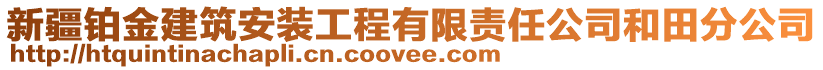 新疆铂金建筑安装工程有限责任公司和田分公司
http://htquintinachapli.cn.coovee.com